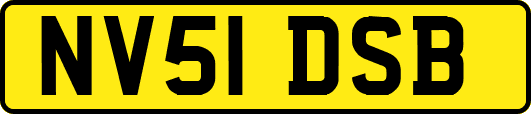 NV51 DSB